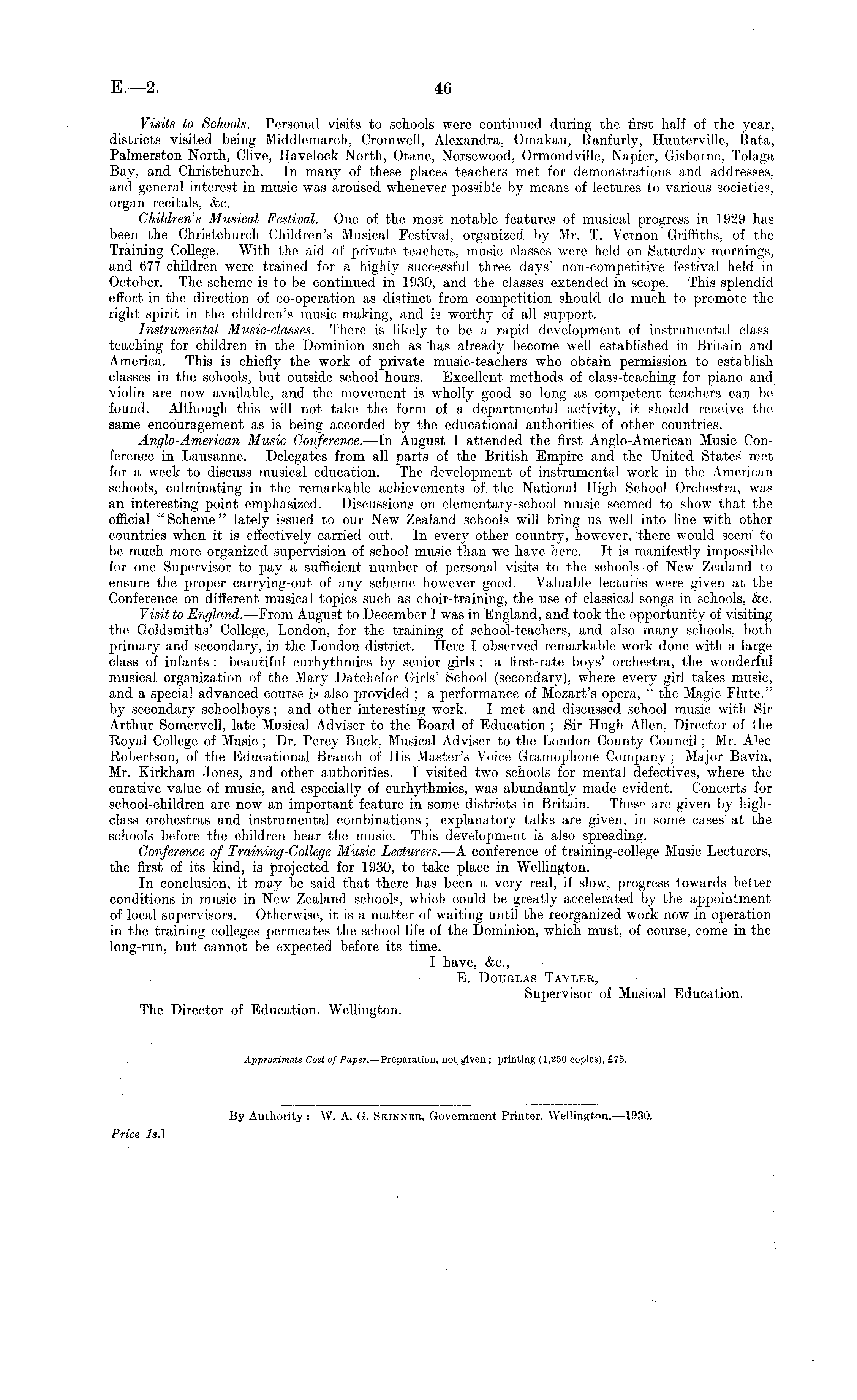 E.—2. 46

Visits to Schools.—Personal visits to schools were continued during the first half of the year, districts visited being Middlemarch, Cromwell, Alexandra, Omakau, Ranfurly, Hunterville, Rata, Palmerston North, Clive, Havelock North, Otane, Norsewood, Ormondville, Napier, Gisborne, Tolaga Bay, and Christchurch. In many of these places teachers met for demonstrations and addresses, and general interest in music was aroused whenever possible by means of lectures to various societies, organ recitals, &c.

Children's Musical Festival.—One of the most notable features of musical progress in 1929 has been the Christchurch Children's Musical Festival, organized by Mr. T. Vernon Griffiths, of the Training College. With the aid of private teachers, music classes were held on Saturday mornings, and 677 children were trained for a highly successful three days' non-competitive festival held in October. The scheme is to be continued in 1930, and the classes extended in scope. This splendid effort in the direction of co-operation as distinct from competition should do much to promote the right spirit in the children's music-making, and is worthy of all support.

Instrumental Music-classes.—There is likely to be a rapid development of instrumental class-teaching for children in the Dominion such as has already become well established in Britain and America. This is chiefly the work of private music-teachers who obtain permission to establish classes in the schools, but outside school hours. Excellent methods of class-teaching for piano and violin are now available, and the movement is wholly good so long as competent teachers can be found. Although this will not take the form of a departmental activity, it should receive the same encouragement as is being accorded by the educational authorities of other countries.

Anglo-American Music Conference.—In August I attended the first Anglo-American Music Conference in Lausanne. Delegates from all parts of the British Empire and the United States met for a week to discuss musical education. The development of instrumental work in the American schools, culminating in the remarkable achievements of the National High School Orchestra, was an interesting point emphasized. Discussions on elementary-school music seemed to show that the official "Scheme" lately issued to our New Zealand schools will bring us well into line with other countries when it is effectively carried out. In every other country, however, there would seem to be much more organized supervision of school music than we have here. It is manifestly impossible for one Supervisor to pay a sufficient number of personal visits to the schools of New Zealand to ensure the proper carrying-out of any scheme however good. Valuable lectures were given at the Conference on different musical topics such as choir-training, the use of classical songs in schools, &c.

Visit to England.—From August to December I was in England, and took the opportunity of visiting the Goldsmiths' College, London, for the training of school-teachers, and also many schools, both primary and secondary, in the London district. Here I observed remarkable work done with a large class of infants: beautiful eurhythmics by senior girls; a first-rate boys' orchestra, the wonderful musical organization of the Mary Datchelor Girls' School (secondary), where every girl takes music, and a special advanced course is also provided; a performance of Mozart's opera, "the Magic Flute," by secondary schoolboys; and other interesting work. I met and discussed school music with Sir Arthur Somervell, late Musical Adviser to the Board of Education; Sir Hugh Allen, Director of the Royal College of Music; Dr. Percy Buck, Musical Adviser to the London County Council; Mr. Alec Robertson, of the Educational Branch of His Master's Voice Gramophone Company; Major Bavin, Mr. Kirkham Jones, and other authorities. I visited two schools for mental defectives, where the curative value of music, and especially of eurhythmics, was abundantly made evident. Concerts for school-children are now an important feature in some districts in Britain. These are given by high-class orchestras and instrumental combinations; explanatory talks are given, in some cases at the schools before the children hear the music. This development is also spreading.

Conference of Training-College Music Lecturers.—A conference of training-college Music Lecturers, the first of its kind, is projected for 1930, to take place in Wellington.

In conclusion, it may be said that there has been a very real, if slow, progress towards better conditions in music in New Zealand schools, which could be greatly accelerated by the appointment of local supervisors. Otherwise, it is a matter of waiting until the reorganized work now in operation in the training colleges permeates the school life of the Dominion, which must, of course, come in the long-run, but cannot be expected before its time.

I have, &c.,
E. Douglas Tayler,
Supervisor of Musical Education.

The Director of Education, Wellington.

Approximate Cost of Paper.—Preparation, not given; printing (1,250 copies), £75.

By Authority: W. A. G. Skinner, Government Printer, Wellington.—1930.

Price 1s.]